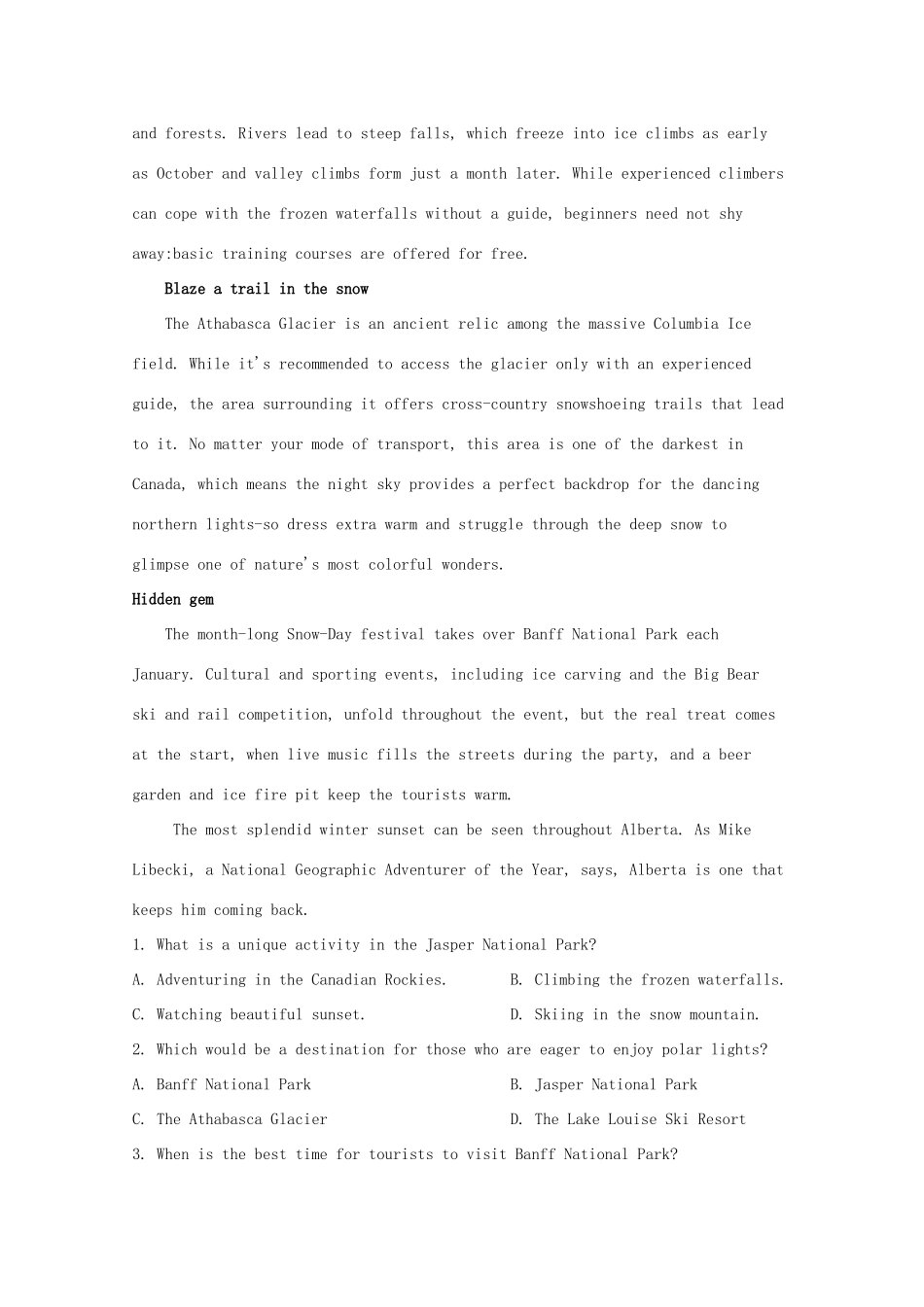 and forests. Rivers lead to steep falls, which freeze into ice climbs as early as October and valley climbs form just a month later. While experienced climbers can cope with the frozen waterfalls without a guide, beginners need not shy away:basic training courses are offered for free.

Blaze a trail in the snow

The Athabasca Glacier is an ancient relic among the massive Columbia Ice field. While it's recommended to access the glacier only with an experienced guide, the area surrounding it offers cross-country snowshoeing trails that lead to it. No matter your mode of transport, this area is one of the darkest in Canada, which means the night sky provides a perfect backdrop for the dancing northern lights-so dress extra warm and struggle through the deep snow to glimpse one of nature's most colorful wonders.

Hidden gem

The month-long Snow-Day festival takes over Banff National Park each January. Cultural and sporting events, including ice carving and the Big Bear ski and rail competition, unfold throughout the event, but the real treat comes at the start, when live music fills the streets during the party, and a beer garden and ice fire pit keep the tourists warm.

The most splendid winter sunset can be seen throughout Alberta. As Mike Libecki, a National Geographic Adventurer of the Year, says, Alberta is one that keeps him coming back.

1. What is a unique activity in the Jasper National Park?

A. Adventuring in the Canadian Rockies.
B. Climbing the frozen waterfalls.
C. Watching beautiful sunset.
D. Skiing in the snow mountain.

2. Which would be a destination for those who are eager to enjoy polar lights?

A. Banff National Park
B. Jasper National Park
C. The Athabasca Glacier
D. The Lake Louise Ski Resort

3. When is the best time for tourists to visit Banff National Park?